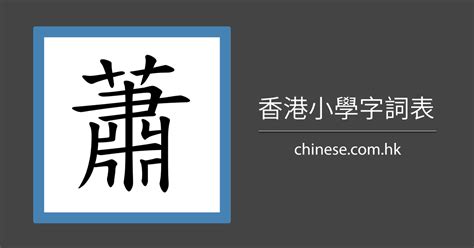 蕭

香港小學字詞表

chinese.com.hk